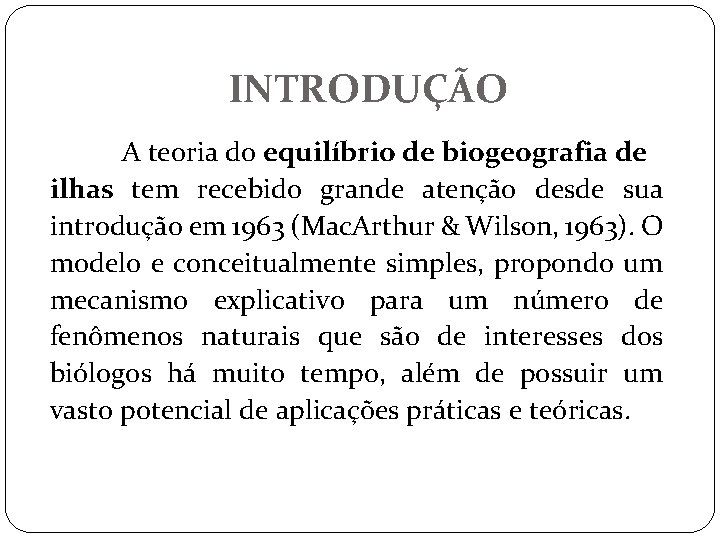 INTRODUÇÃO

A teoria do equilíbrio de biogeografia de ilhas tem recebido grande atenção desde sua introdução em 1963 (MacArthur & Wilson, 1963). O modelo e conceitualmente simples, propondo um mecanismo explicativo para um número de fenômenos naturais que são de interesses dos biólogos há muito tempo, além de possuir um vasto potencial de aplicações práticas e teóricas.